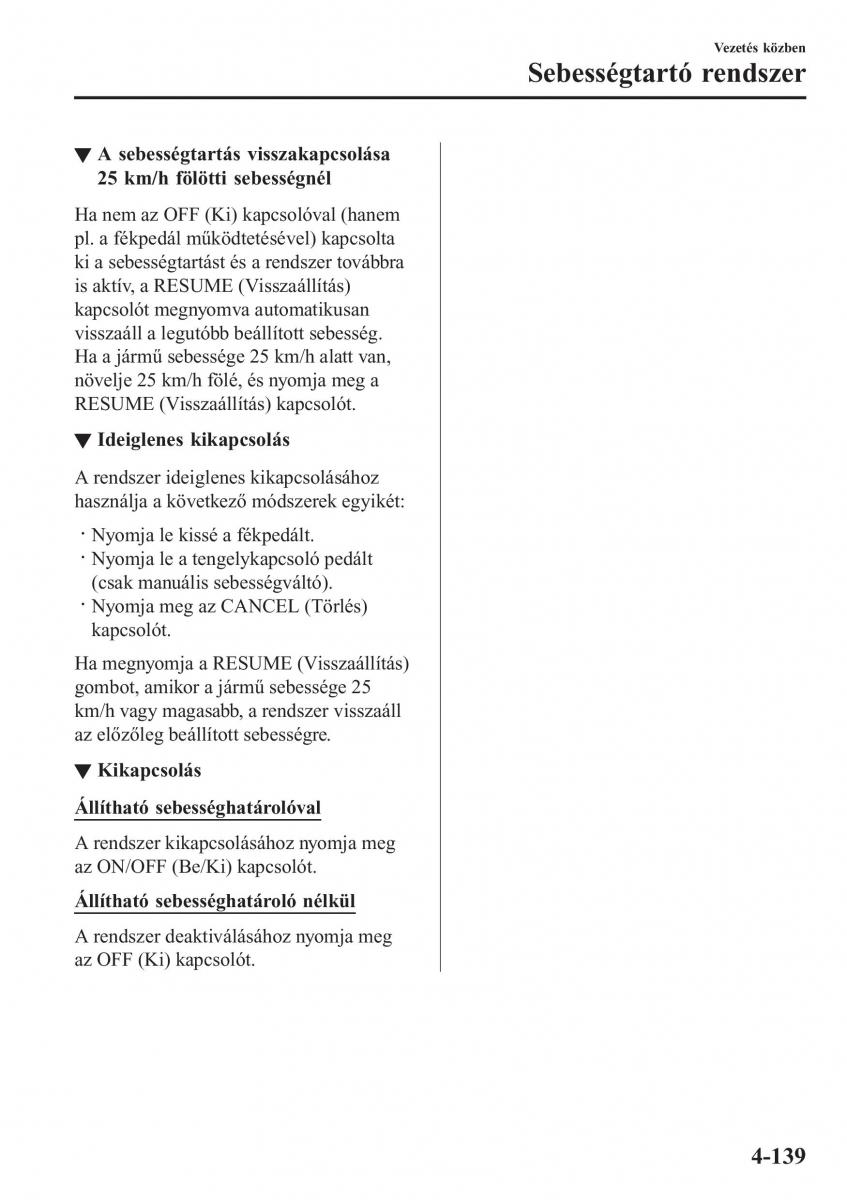 Vezetés közben

Sebességtartó rendszer

▼ A sebességtartás visszakapcsolása 25 km/h fölötti sebességnél

Ha nem az OFF (Ki) kapcsolóval (hanem pl. a fékpedál működtetésével) kapcsolta ki a sebességtartást és a rendszer továbbra is aktív, a RESUME (Visszaállítás) kapcsolót megnyomva automatikusan visszaáll a legutóbb beállított sebesség. Ha a jármű sebessége 25 km/h alatt van, növelje 25 km/h fölé, és nyomja meg a RESUME (Visszaállítás) kapcsolót.

▼ Ideiglenes kikapcsolás

A rendszer ideiglenes kikapcsolásához használja a következő módszerek egyikét:

· Nyomja le kissé a fékpedált.
· Nyomja le a tengelykapcsoló pedált (csak manuális sebességváltó).
· Nyomja meg az CANCEL (Törlés) kapcsolót.

Ha megnyomja a RESUME (Visszaállítás) gombot, amikor a jármű sebessége 25 km/h vagy magasabb, a rendszer visszaáll az előzőleg beállított sebességre.

▼ Kikapcsolás

Állítható sebességhatárolóval

A rendszer kikapcsolásához nyomja meg az ON/OFF (Be/Ki) kapcsolót.

Állítható sebességhatároló nélkül

A rendszer deaktiválásához nyomja meg az OFF (Ki) kapcsolót.

4-139